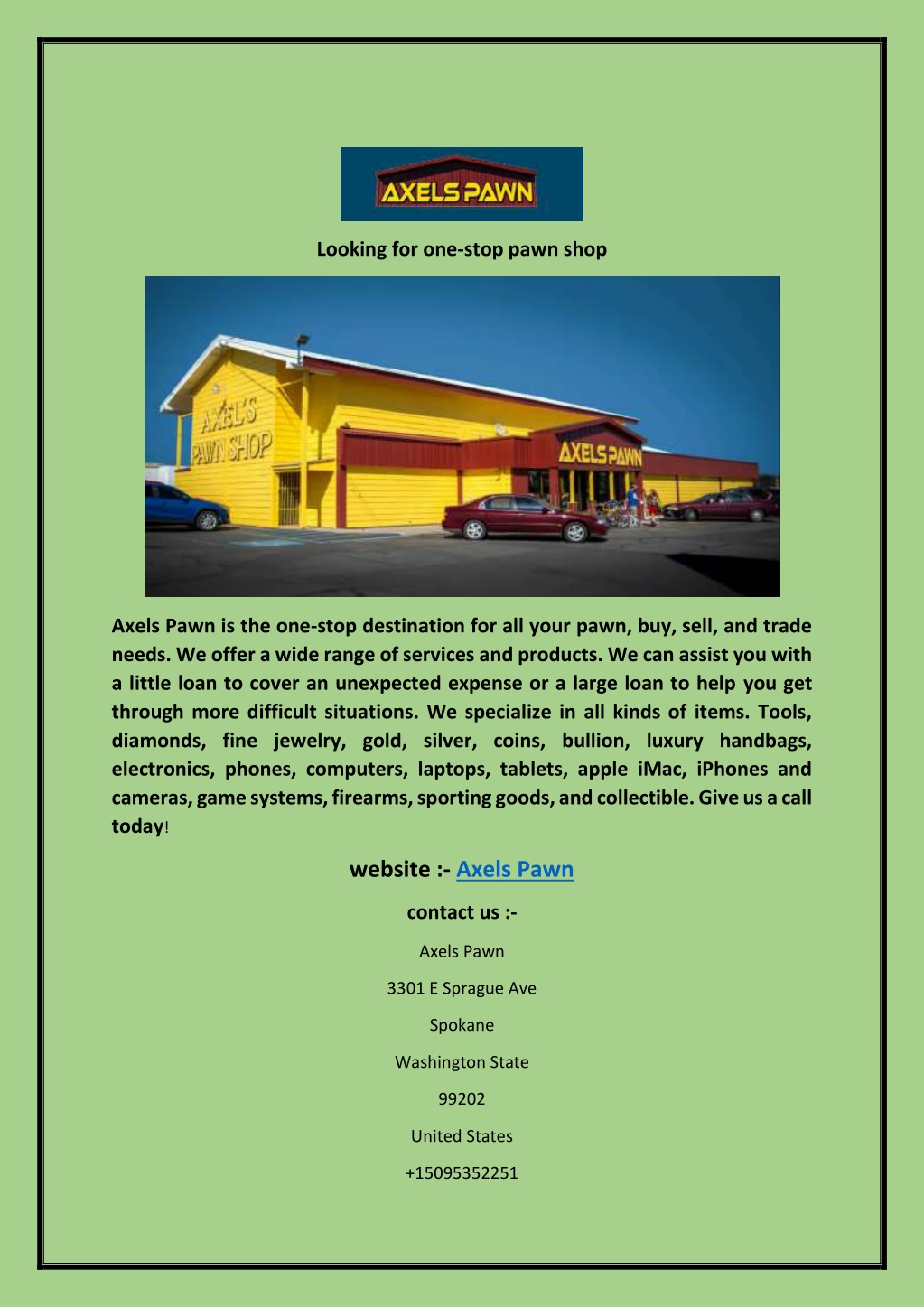 AXELS PAWN

Looking for one-stop pawn shop

AXEL'S PAWN SHOP

AXELS PAWN

Axels Pawn is the one-stop destination for all your pawn, buy, sell, and trade needs. We offer a wide range of services and products. We can assist you with a little loan to cover an unexpected expense or a large loan to help you get through more difficult situations. We specialize in all kinds of items. Tools, diamonds, fine jewelry, gold, silver, coins, bullion, luxury handbags, electronics, phones, computers, laptops, tablets, apple iMac, iPhones and cameras, game systems, firearms, sporting goods, and collectible. Give us a call today!

website :- Axels Pawn

contact us :-

Axels Pawn

3301 E Sprague Ave

Spokane

Washington State

99202

United States

+15095352251